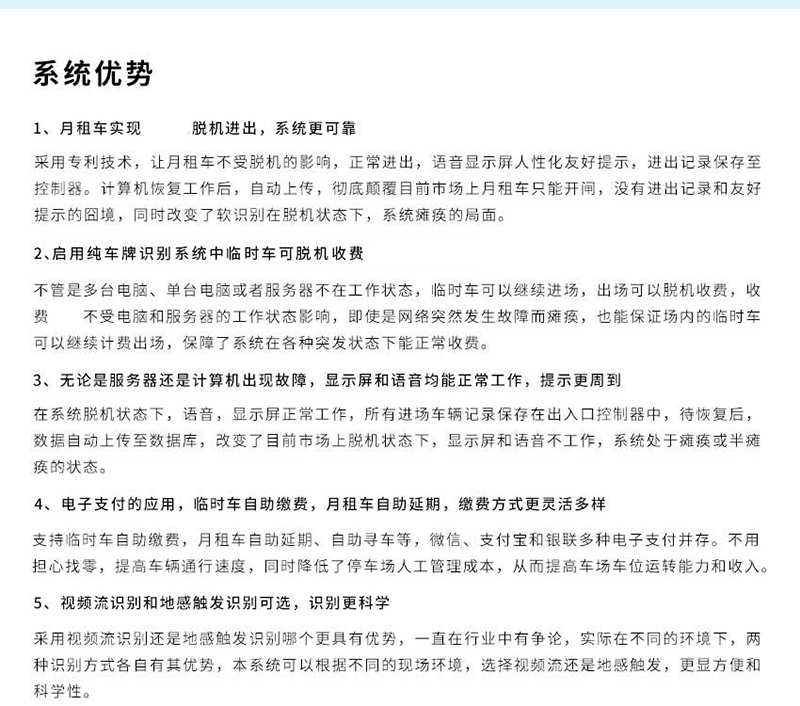 系统优势

1、月租车实现 脱机进出，系统更可靠

采用专利技术，让月租车不受脱机的影响，正常进出，语音显示屏人性化友好提示，进出记录保存至控制器。计算机恢复工作后，自动上传，彻底颠覆目前市场上月租车只能开闸，没有进出记录和友好提示的囧境，同时改变了软识别在脱机状态下，系统瘫痪的局面。

2、启用纯车牌识别系统中临时车可脱机收费

不管是多台电脑、单台电脑或者服务器不在工作状态，临时车可以继续进场，出场可以脱机收费，收费 不受电脑和服务器的工作状态影响，即使是网络突然发生故障而瘫痪，也能保证场内的临时车可以继续计费出场，保障了系统在各种突发状态下能正常收费。

3、无论是服务器还是计算机出现故障，显示屏和语音均能正常工作，提示更周到

在系统脱机状态下，语音，显示屏正常工作，所有进场车辆记录保存在出入口控制器中，待恢复后，数据自动上传至数据库，改变了目前市场上脱机状态下，显示屏和语音不工作，系统处于瘫痪或半瘫痪的状态。

4、电子支付的应用，临时车自助缴费，月租车自助延期，缴费方式更灵活多样

支持临时车自助缴费，月租车自助延期、自助寻车等，微信、支付宝和银联多种电子支付并存。不用担心找零，提高车辆通行速度，同时降低了停车场人工管理成本，从而提高车场车位运转能力和收入。

5、视频流识别和地感触发识别可选，识别更科学

采用视频流识别还是地感触发识别哪个更具有优势，一直在行业中有争论，实际在不同的环境下，两种识别方式各自有其优势，本系统可以根据不同的现场环境，选择视频流还是地感触发，更显方便和科学性。